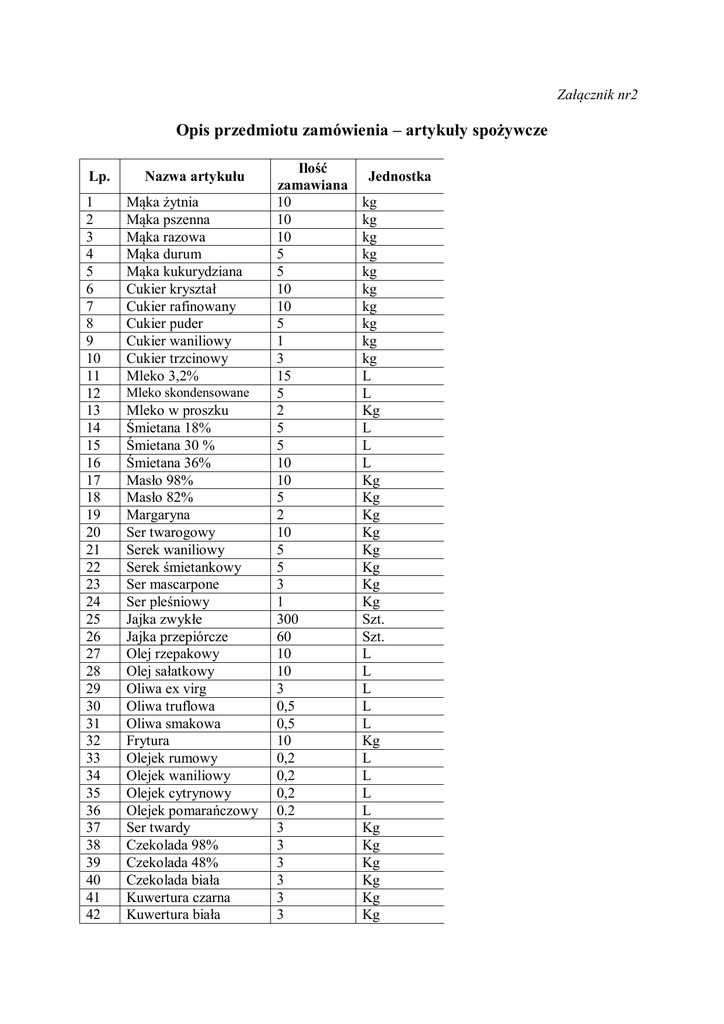 Załącznik nr2

Opis przedmiotu zamówienia – artykuły spożywcze

| Lp. | Nazwa artykułu | Ilość zamawiana | Jednostka |
|---|---|---|---|
| 1 | Mąka żytnia | 10 | kg |
| 2 | Mąka pszenna | 10 | kg |
| 3 | Mąka razowa | 10 | kg |
| 4 | Mąka durum | 5 | kg |
| 5 | Mąka kukurydziana | 5 | kg |
| 6 | Cukier kryształ | 10 | kg |
| 7 | Cukier rafinowany | 10 | kg |
| 8 | Cukier puder | 5 | kg |
| 9 | Cukier waniliowy | 1 | kg |
| 10 | Cukier trzcinowy | 3 | kg |
| 11 | Mleko 3,2% | 15 | L |
| 12 | Mleko skondensowane | 5 | L |
| 13 | Mleko w proszku | 2 | Kg |
| 14 | Śmietana 18% | 5 | L |
| 15 | Śmietana 30 % | 5 | L |
| 16 | Śmietana 36% | 10 | L |
| 17 | Masło 98% | 10 | Kg |
| 18 | Masło 82% | 5 | Kg |
| 19 | Margaryna | 2 | Kg |
| 20 | Ser twarogowy | 10 | Kg |
| 21 | Serek waniliowy | 5 | Kg |
| 22 | Serek śmietankowy | 5 | Kg |
| 23 | Ser mascarpone | 3 | Kg |
| 24 | Ser pleśniowy | 1 | Kg |
| 25 | Jajka zwykłe | 300 | Szt. |
| 26 | Jajka przepiórcze | 60 | Szt. |
| 27 | Olej rzepakowy | 10 | L |
| 28 | Olej sałatkowy | 10 | L |
| 29 | Oliwa ex virg | 3 | L |
| 30 | Oliwa truflowa | 0,5 | L |
| 31 | Oliwa smakowa | 0,5 | L |
| 32 | Frytura | 10 | Kg |
| 33 | Olejek rumowy | 0,2 | L |
| 34 | Olejek waniliowy | 0,2 | L |
| 35 | Olejek cytrynowy | 0,2 | L |
| 36 | Olejek pomarańczowy | 0.2 | L |
| 37 | Ser twardy | 3 | Kg |
| 38 | Czekolada 98% | 3 | Kg |
| 39 | Czekolada 48% | 3 | Kg |
| 40 | Czekolada biała | 3 | Kg |
| 41 | Kuwertura czarna | 3 | Kg |
| 42 | Kuwertura biała | 3 | Kg |